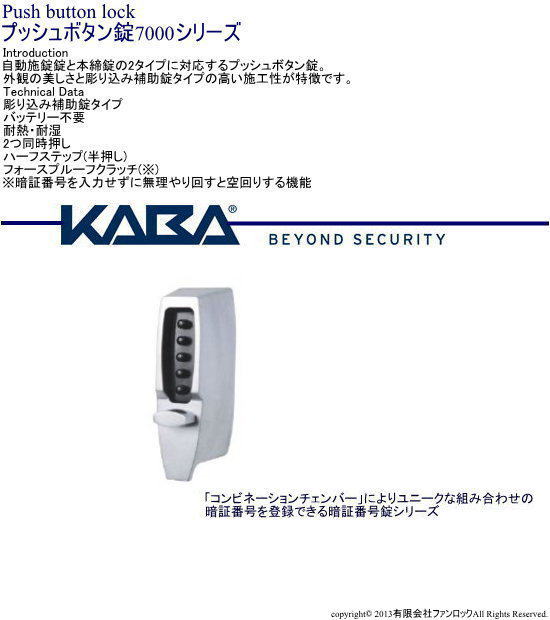 Push button lock
プッシュボタン錠7000シリーズ
Introduction
自動施錠錠と本締錠の2タイプに対応するプッシュボタン錠。
外観の美しさと彫り込み補助錠タイプの高い施工性が特徴です。
Technical Data
彫り込み補助錠タイプ
バッテリー不要
耐熱･耐湿
2つ同時押し
ハーフステップ(半押し)
フォースプルーフクラッチ(※)
※暗証番号を入力せずに無理やり回すと空回りする機能

KABA®
BEYOND SECURITY

「コンビネーションチェンバー」によりユニークな組み合わせの暗証番号を登録できる暗証番号錠シリーズ

copyright© 2013有限会社ファンロックAll Rights Reserved.